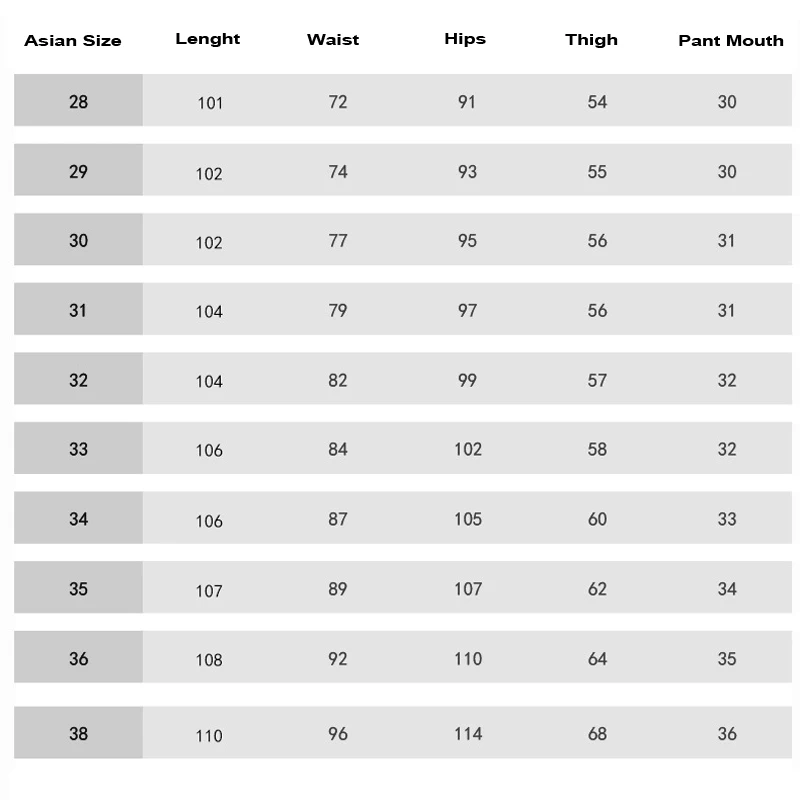 | Asian Size | Lenght | Waist | Hips | Thigh | Pant Mouth |
|---|---|---|---|---|---|
| 28 | 101 | 72 | 91 | 54 | 30 |
| 29 | 102 | 74 | 93 | 55 | 30 |
| 30 | 102 | 77 | 95 | 56 | 31 |
| 31 | 104 | 79 | 97 | 56 | 31 |
| 32 | 104 | 82 | 99 | 57 | 32 |
| 33 | 106 | 84 | 102 | 58 | 32 |
| 34 | 106 | 87 | 105 | 60 | 33 |
| 35 | 107 | 89 | 107 | 62 | 34 |
| 36 | 108 | 92 | 110 | 64 | 35 |
| 38 | 110 | 96 | 114 | 68 | 36 |